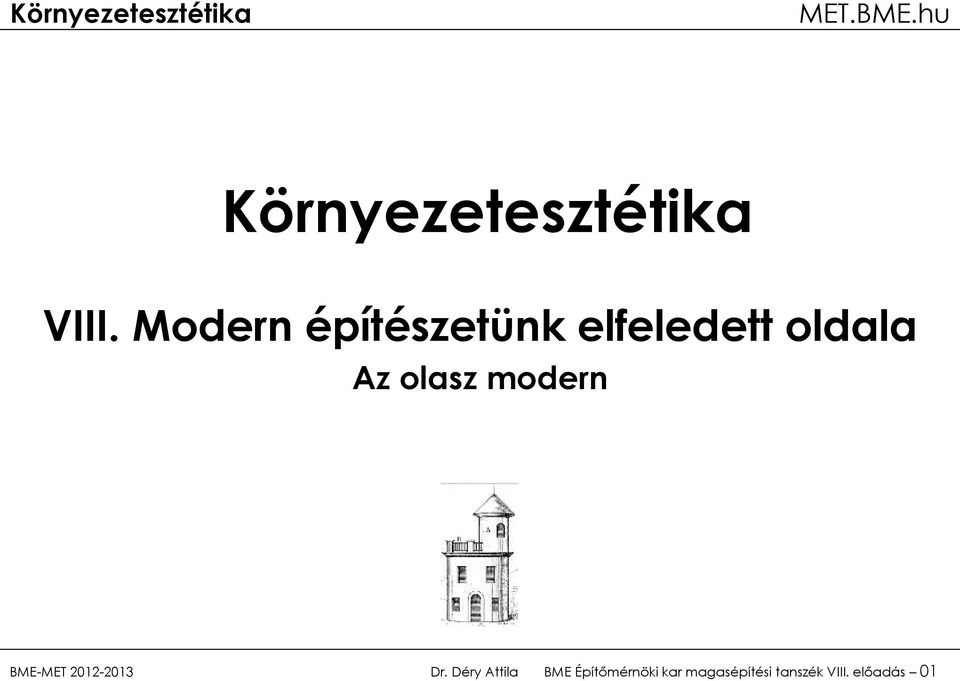 Környezetesztétika

MET.BME.hu

Környezetesztétika

VIII. Modern építészetünk elfeledett oldala

Az olasz modern

BME-MET 2012-2013

Dr. Déry Attila

BME Építőmérnöki kar magasépítési tanszék VIII. előadás – 01